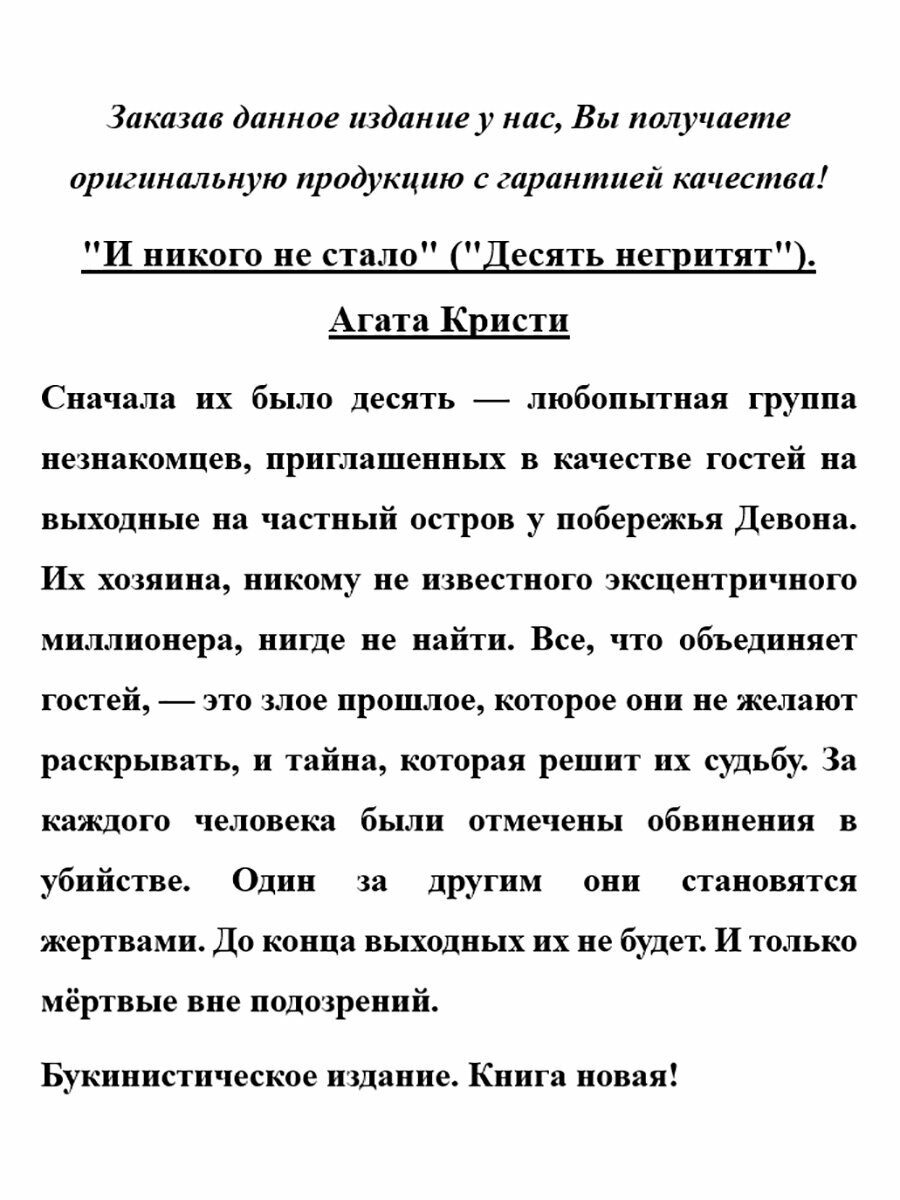 Заказав данное издание у нас, Вы получаете оригинальную продукцию с гарантией качества!

"И никого не стало" ("Десять негритят").

Агата Кристи

Сначала их было десять — любопытная группа незнакомцев, приглашенных в качестве гостей на выходные на частный остров у побережья Девона. Их хозяина, никому не известного эксцентричного миллионера, нигде не найти. Все, что объединяет гостей, — это злое прошлое, которое они не желают раскрывать, и тайна, которая решит их судьбу. За каждого человека были отмечены обвинения в убийстве. Один за другим они становятся жертвами. До конца выходных их не будет. И только мёртвые вне подозрений.

Букинистическое издание. Книга новая!